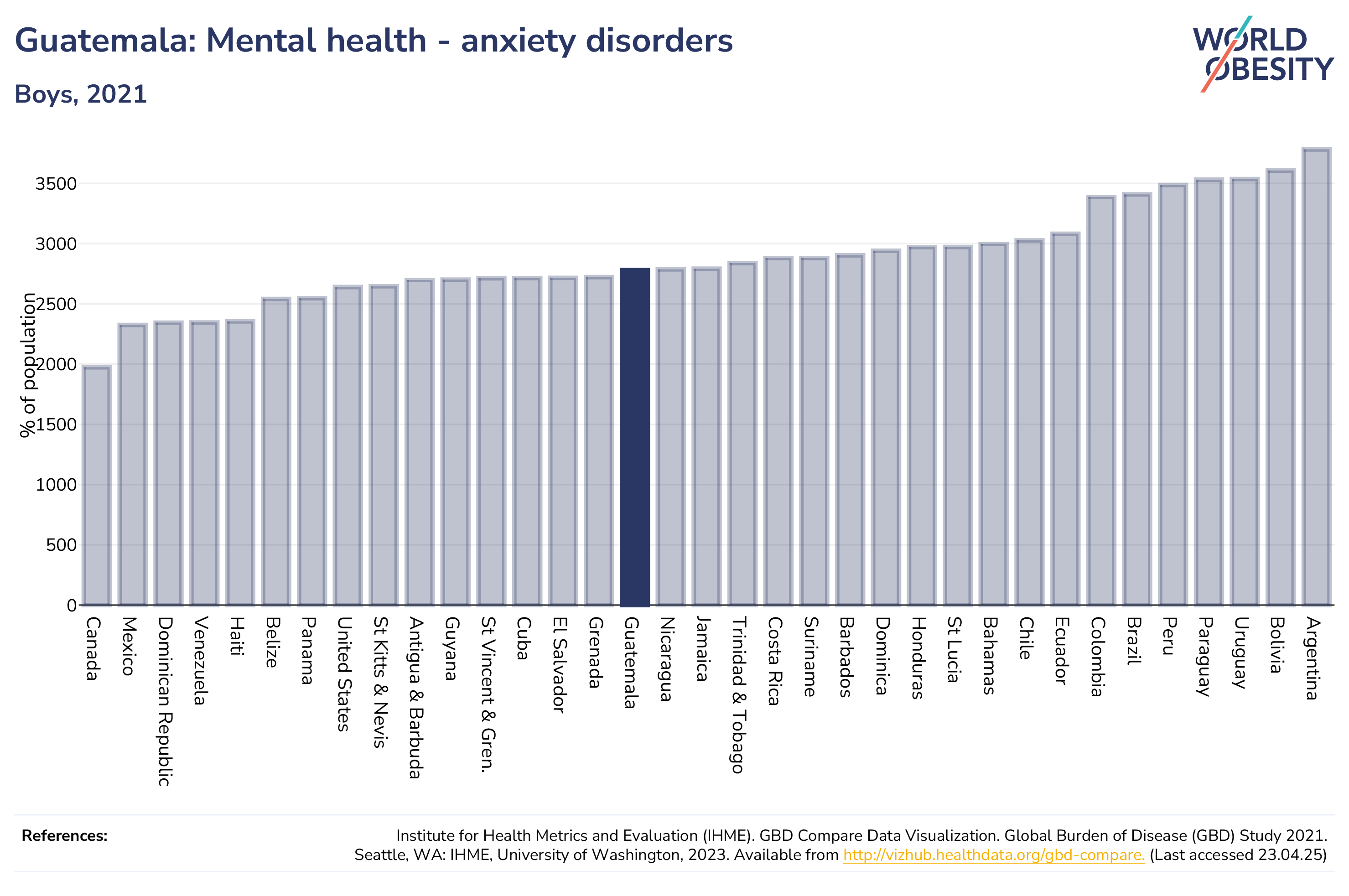 Guatemala: Mental health - anxiety disorders

Boys, 2021

WORLD OBESITY

% of population

3500
3000
2500
2000
1500
1000
500
0

Canada
Mexico
Dominican Republic
Venezuela
Haiti
Belize
Panama
United States
St Kitts & Nevis
Antigua & Barbuda
Guyana
St Vincent & Gren.
Cuba
El Salvador
Grenada
Guatemala
Nicaragua
Jamaica
Trinidad & Tobago
Costa Rica
Suriname
Barbados
Dominica
Honduras
St Lucia
Bahamas
Chile
Ecuador
Colombia
Brazil
Peru
Paraguay
Uruguay
Bolivia
Argentina

References:

Institute for Health Metrics and Evaluation (IHME). GBD Compare Data Visualization. Global Burden of Disease (GBD) Study 2021. Seattle, WA: IHME, University of Washington, 2023. Available from http://vizhub.healthdata.org/gbd-compare. (Last accessed 23.04.25)